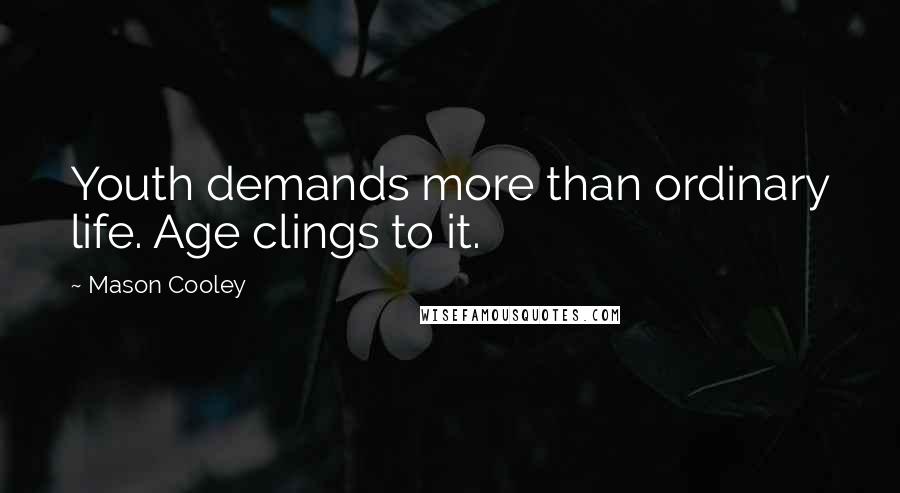 Youth demands more than ordinary life. Age clings to it.

~ Mason Cooley

WISEFAMOUSQUOTES.COM